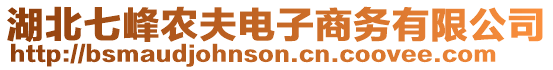 湖北七峰农夫电子商务有限公司
http://bsmaudjohnson.cn.coovee.com